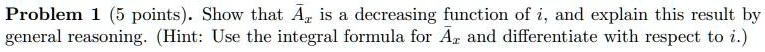 **Problem 1** (5 points). Show that $\bar{A}_x$ is a decreasing function of $i$, and explain this result by general reasoning. (Hint: Use the integral formula for $\bar{A}_x$ and differentiate with respect to $i$.)